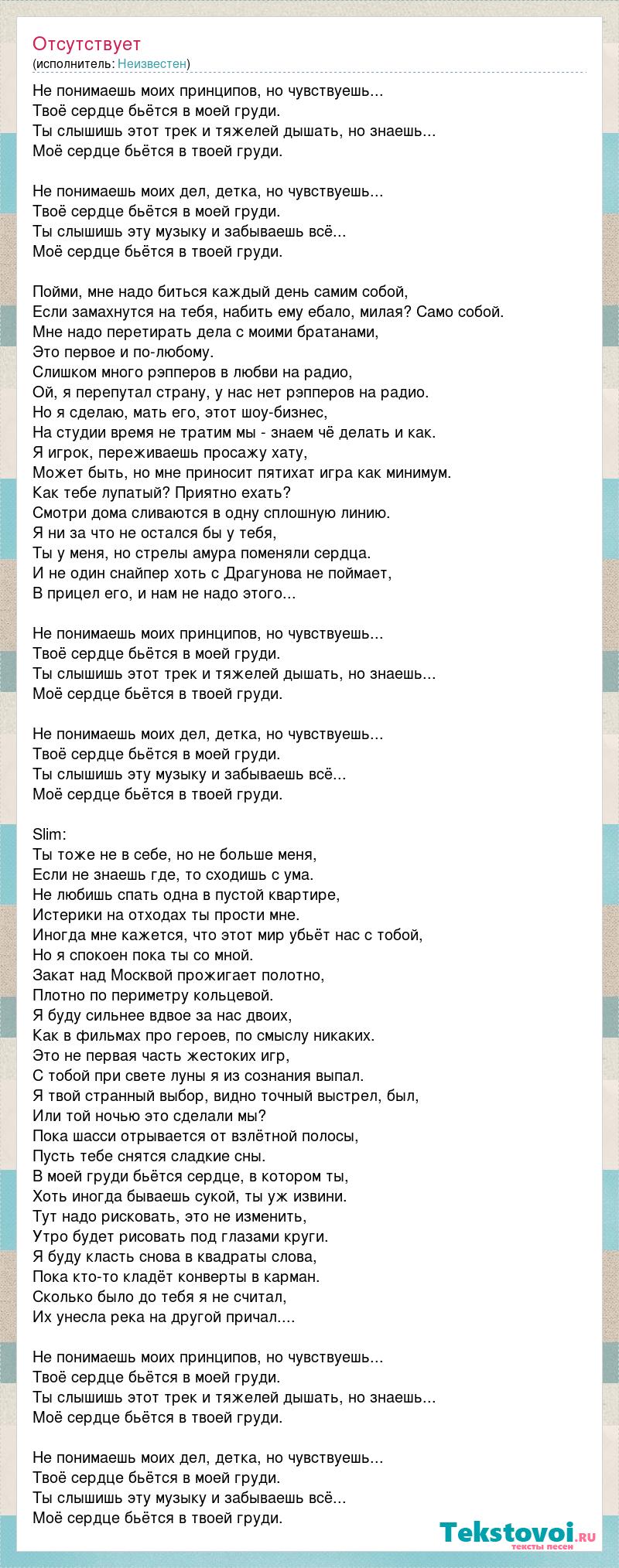 Отсутствует
(исполнитель: Неизвестен)

Не понимаешь моих принципов, но чувствуешь...
Твоё сердце бьётся в моей груди.
Ты слышишь этот трек и тяжелей дышать, но знаешь...
Моё сердце бьётся в твоей груди.

Не понимаешь моих дел, детка, но чувствуешь...
Твоё сердце бьётся в моей груди.
Ты слышишь эту музыку и забываешь всё...
Моё сердце бьётся в твоей груди.

Пойми, мне надо биться каждый день самим собой,
Если замахнутся на тебя, набить ему ебало, милая? Само собой.
Мне надо перетирать дела с моими братанами,
Это первое и по-любому.
Слишком много рэпперов в любви на радио,
Ой, я перепутал страну, у нас нет рэпперов на радио.
Но я сделаю, мать его, этот шоу-бизнес,
На студии время не тратим мы - знаем чё делать и как.
Я игрок, переживаешь просажу хату,
Может быть, но мне приносит пятихат игра как минимум.
Как тебе лупатый? Приятно ехать?
Смотри дома сливаются в одну сплошную линию.
Я ни за что не остался бы у тебя,
Ты у меня, но стрелы амура поменяли сердца.
И не один снайпер хоть с Драгунова не поймает,
В прицел его, и нам не надо этого...

Не понимаешь моих принципов, но чувствуешь...
Твоё сердце бьётся в моей груди.
Ты слышишь этот трек и тяжелей дышать, но знаешь...
Моё сердце бьётся в твоей груди.

Не понимаешь моих дел, детка, но чувствуешь...
Твоё сердце бьётся в моей груди.
Ты слышишь эту музыку и забываешь всё...
Моё сердце бьётся в твоей груди.

Slim:
Ты тоже не в себе, но не больше меня,
Если не знаешь где, то сходишь с ума.
Не любишь спать одна в пустой квартире,
Истерики на отходах ты прости мне.
Иногда мне кажется, что этот мир убьёт нас с тобой,
Но я спокоен пока ты со мной.
Закат над Москвой прожигает полотно,
Плотно по периметру кольцевой.
Я буду сильнее вдвое за нас двоих,
Как в фильмах про героев, по смыслу никаких.
Это не первая часть жестоких игр,
С тобой при свете луны я из сознания выпал.
Я твой странный выбор, видно точный выстрел, был,
Или той ночью это сделали мы?
Пока шасси отрывается от взлётной полосы,
Пусть тебе снятся сладкие сны.
В моей груди бьётся сердце, в котором ты,
Хоть иногда бываешь сукой, ты уж извини.
Тут надо рисковать, это не изменить,
Утро будет рисовать под глазами круги.
Я буду класть снова в квадраты слова,
Пока кто-то кладёт конверты в карман.
Сколько было до тебя я не считал,
Их унесла река на другой причал....

Не понимаешь моих принципов, но чувствуешь...
Твоё сердце бьётся в моей груди.
Ты слышишь этот трек и тяжелей дышать, но знаешь...
Моё сердце бьётся в твоей груди.

Не понимаешь моих дел, детка, но чувствуешь...
Твоё сердце бьётся в моей груди.
Ты слышишь эту музыку и забываешь всё...
Моё сердце бьётся в твоей груди.

Tekstovoi.ru
тексты песен